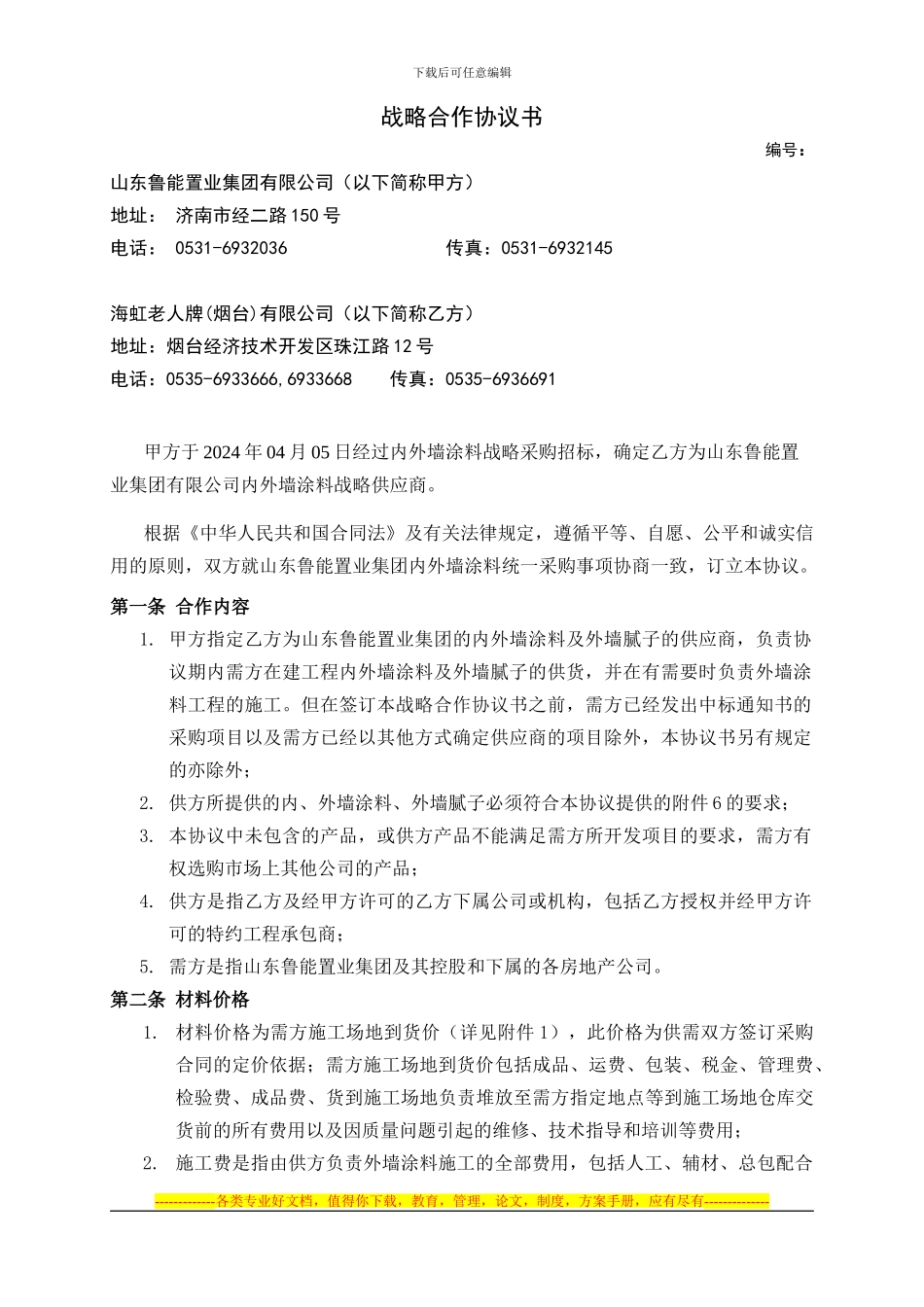 下载后可任意编辑

战略合作协议书

编号：

山东鲁能置业集团有限公司（以下简称甲方）
地址： 济南市经二路150号
电话： 0531-6932036 传真：0531-6932145

海虹老人牌(烟台)有限公司（以下简称乙方）
地址：烟台经济技术开发区珠江路12号
电话：0535-6933666,6933668 传真：0535-6936691

甲方于2024年04月05日经过内外墙涂料战略采购招标，确定乙方为山东鲁能置业集团有限公司内外墙涂料战略供应商。

根据《中华人民共和国合同法》及有关法律规定，遵循平等、自愿、公平和诚实信用的原则，双方就山东鲁能置业集团内外墙涂料统一采购事项协商一致，订立本协议。

第一条 合作内容

1. 甲方指定乙方为山东鲁能置业集团的内外墙涂料及外墙腻子的供应商，负责协议期内需方在建工程内外墙涂料及外墙腻子的供货，并在有需要时负责外墙涂料工程的施工。但在签订本战略合作协议书之前，需方已经发出中标通知书的采购项目以及需方已经以其他方式确定供应商的项目除外，本协议书另有规定的亦除外；
2. 供方所提供的内、外墙涂料、外墙腻子必须符合本协议提供的附件6的要求；
3. 本协议中未包含的产品，或供方产品不能满足需方所开发项目的要求，需方有权选购市场上其他公司的产品；
4. 供方是指乙方及经甲方许可的乙方下属公司或机构，包括乙方授权并经甲方许可的特约工程承包商；
5. 需方是指山东鲁能置业集团及其控股和下属的各房地产公司。

第二条 材料价格

1. 材料价格为需方施工场地到货价（详见附件1），此价格为供需双方签订采购合同的定价依据；需方施工场地到货价包括成品、运费、包装、税金、管理费、检验费、成品费、货到施工场地负责堆放至需方指定地点等到施工场地仓库交货前的所有费用以及因质量问题引起的维修、技术指导和培训等费用；
2. 施工费是指由供方负责外墙涂料施工的全部费用，包括人工、辅材、总包配合

-------------各类专业好文档，值得你下载，教育，管理，论文，制度，方案手册，应有尽有--------------